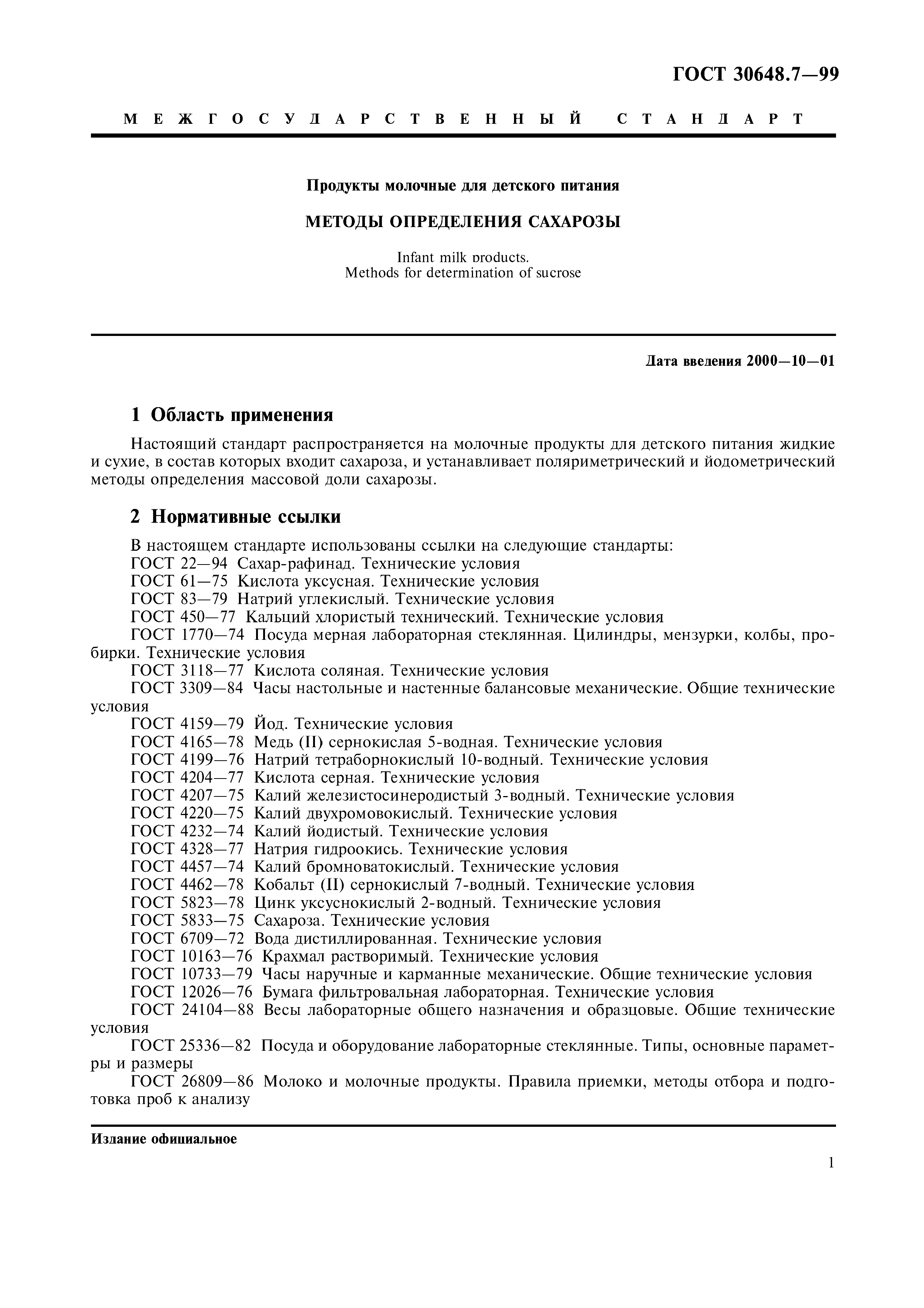 ГОСТ 30648.7—99

МЕЖГОСУДАРСТВЕННЫЙ СТАНДАРТ

Продукты молочные для детского питания

МЕТОДЫ ОПРЕДЕЛЕНИЯ САХАРОЗЫ

Infant milk products.
Methods for determination of sucrose

Дата введения 2000—10—01

1 Область применения

Настоящий стандарт распространяется на молочные продукты для детского питания жидкие и сухие, в состав которых входит сахароза, и устанавливает поляриметрический и йодометрический методы определения массовой доли сахарозы.

2 Нормативные ссылки

В настоящем стандарте использованы ссылки на следующие стандарты:
ГОСТ 22—94 Сахар-рафинад. Технические условия
ГОСТ 61—75 Кислота уксусная. Технические условия
ГОСТ 83—79 Натрий углекислый. Технические условия
ГОСТ 450—77 Кальций хлористый технический. Технические условия
ГОСТ 1770—74 Посуда мерная лабораторная стеклянная. Цилиндры, мензурки, колбы, пробирки. Технические условия
ГОСТ 3118—77 Кислота соляная. Технические условия
ГОСТ 3309—84 Часы настольные и настенные балансовые механические. Общие технические условия
ГОСТ 4159—79 Йод. Технические условия
ГОСТ 4165—78 Медь (II) сернокислая 5-водная. Технические условия
ГОСТ 4199—76 Натрий тетраборнокислый 10-водный. Технические условия
ГОСТ 4204—77 Кислота серная. Технические условия
ГОСТ 4207—75 Калий железистосинеродистый 3-водный. Технические условия
ГОСТ 4220—75 Калий двухромовокислый. Технические условия
ГОСТ 4232—74 Калий йодистый. Технические условия
ГОСТ 4328—77 Натрия гидроокись. Технические условия
ГОСТ 4457—74 Калий бромноватокислый. Технические условия
ГОСТ 4462—78 Кобальт (II) сернокислый 7-водный. Технические условия
ГОСТ 5823—78 Цинк уксуснокислый 2-водный. Технические условия
ГОСТ 5833—75 Сахароза. Технические условия
ГОСТ 6709—72 Вода дистиллированная. Технические условия
ГОСТ 10163—76 Крахмал растворимый. Технические условия
ГОСТ 10733—79 Часы наручные и карманные механические. Общие технические условия
ГОСТ 12026—76 Бумага фильтровальная лабораторная. Технические условия
ГОСТ 24104—88 Весы лабораторные общего назначения и образцовые. Общие технические условия
ГОСТ 25336—82 Посуда и оборудование лабораторные стеклянные. Типы, основные параметры и размеры
ГОСТ 26809—86 Молоко и молочные продукты. Правила приемки, методы отбора и подготовка проб к анализу

Издание официальное

1